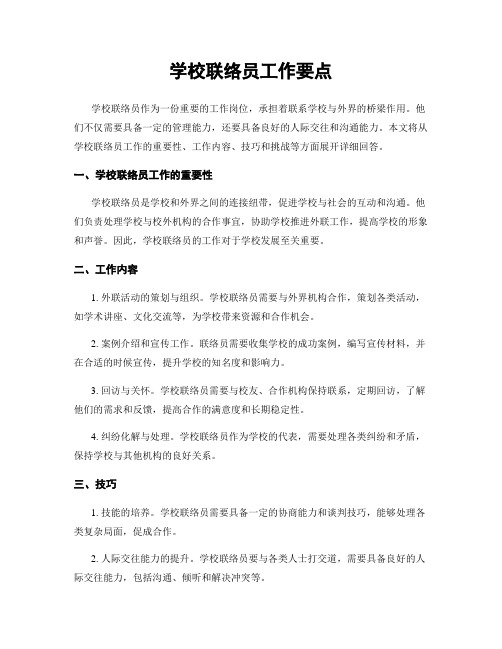 学校联络员工作要点

学校联络员作为一份重要的工作岗位，承担着联系学校与外界的桥梁作用。他们不仅需要具备一定的管理能力，还要具备良好的人际交往和沟通能力。本文将从学校联络员工作的重要性、工作内容、技巧和挑战等方面展开详细回答。

一、学校联络员工作的重要性

学校联络员是学校和外界之间的连接纽带，促进学校与社会的互动和沟通。他们负责处理学校与校外机构的合作事宜，协助学校推进外联工作，提高学校的形象和声誉。因此，学校联络员的工作对于学校发展至关重要。

二、工作内容

1. 外联活动的策划与组织。学校联络员需要与外界机构合作，策划各类活动，如学术讲座、文化交流等，为学校带来资源和合作机会。

2. 案例介绍和宣传工作。联络员需要收集学校的成功案例，编写宣传材料，并在合适的时候宣传，提升学校的知名度和影响力。

3. 回访与关怀。学校联络员需要与校友、合作机构保持联系，定期回访，了解他们的需求和反馈，提高合作的满意度和长期稳定性。

4. 纠纷化解与处理。学校联络员作为学校的代表，需要处理各类纠纷和矛盾，保持学校与其他机构的良好关系。

三、技巧

1. 技能的培养。学校联络员需要具备一定的协商能力和谈判技巧，能够处理各类复杂局面，促成合作。

2. 人际交往能力的提升。学校联络员要与各类人士打交道，需要具备良好的人际交往能力，包括沟通、倾听和解决冲突等。